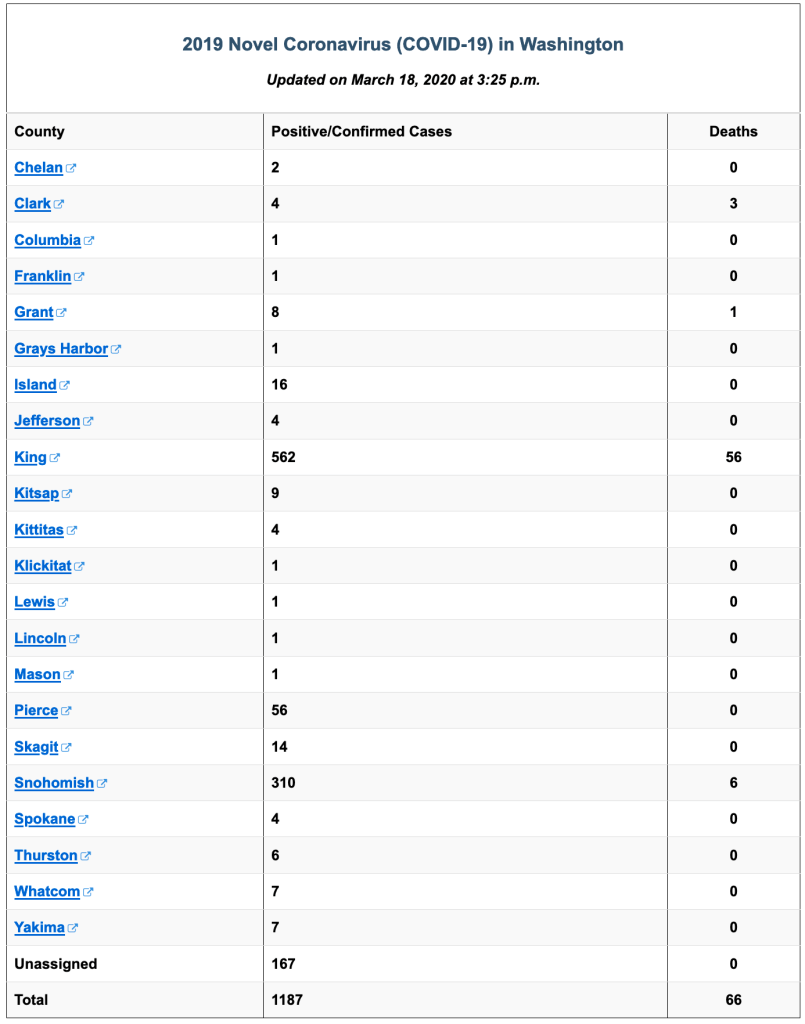 2019 Novel Coronavirus (COVID-19) in Washington

Updated on March 18, 2020 at 3:25 p.m.

| County | Positive/Confirmed Cases | Deaths |
|---|---|---|
| Chelan | 2 | 0 |
| Clark | 4 | 3 |
| Columbia | 1 | 0 |
| Franklin | 1 | 0 |
| Grant | 8 | 1 |
| Grays Harbor | 1 | 0 |
| Island | 16 | 0 |
| Jefferson | 4 | 0 |
| King | 562 | 56 |
| Kitsap | 9 | 0 |
| Kittitas | 4 | 0 |
| Klickitat | 1 | 0 |
| Lewis | 1 | 0 |
| Lincoln | 1 | 0 |
| Mason | 1 | 0 |
| Pierce | 56 | 0 |
| Skagit | 14 | 0 |
| Snohomish | 310 | 6 |
| Spokane | 4 | 0 |
| Thurston | 6 | 0 |
| Whatcom | 7 | 0 |
| Yakima | 7 | 0 |
| Unassigned | 167 | 0 |
| Total | 1187 | 66 |